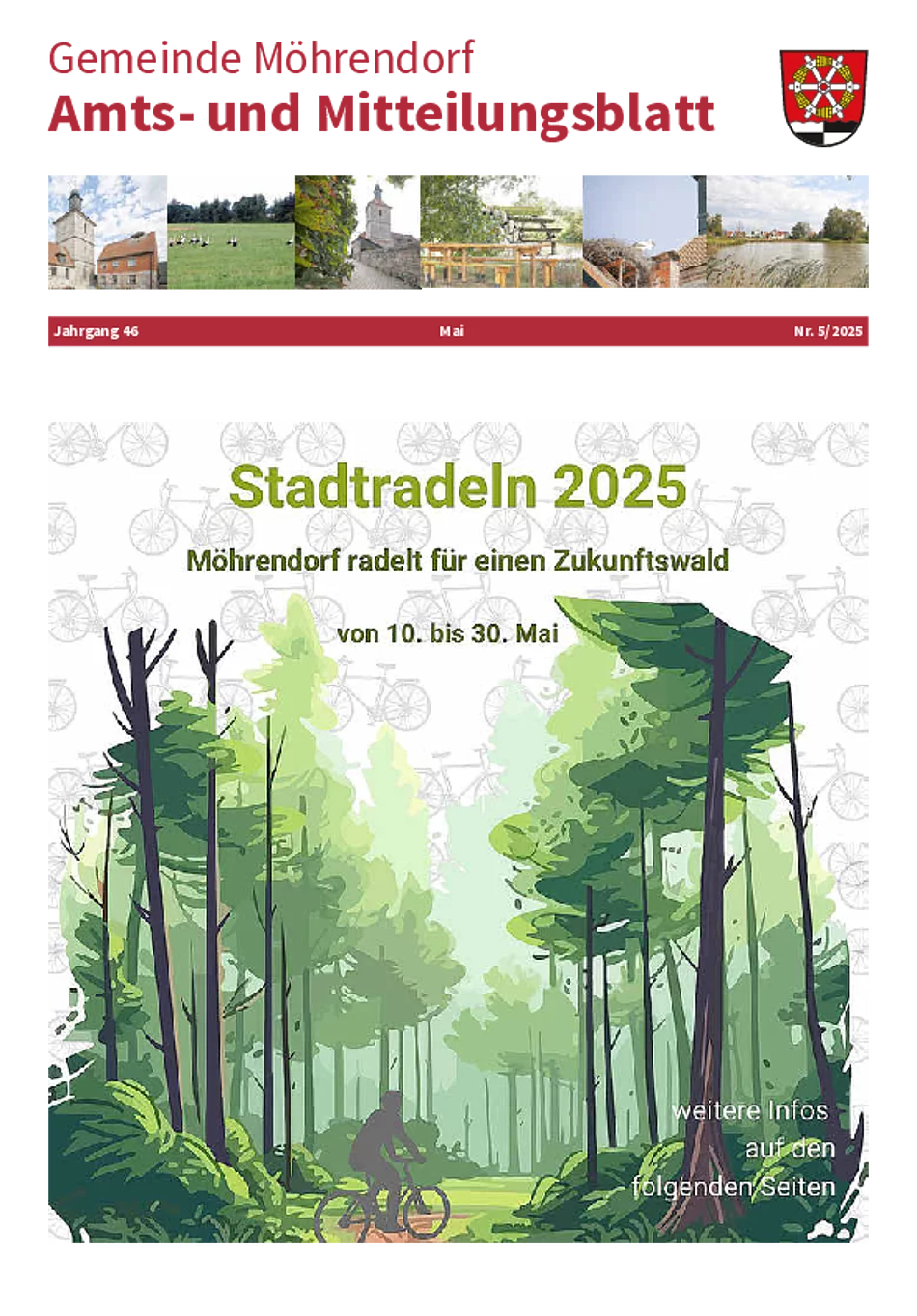 Gemeinde Möhrendorf
Amts- und Mitteilungsblatt

Jahrgang 46 Mai Nr. 5/ 2025

Stadtradeln 2025

Möhrendorf radelt für einen Zukunftswald

von 10. bis 30. Mai

weitere Infos
auf den
folgenden Seiten